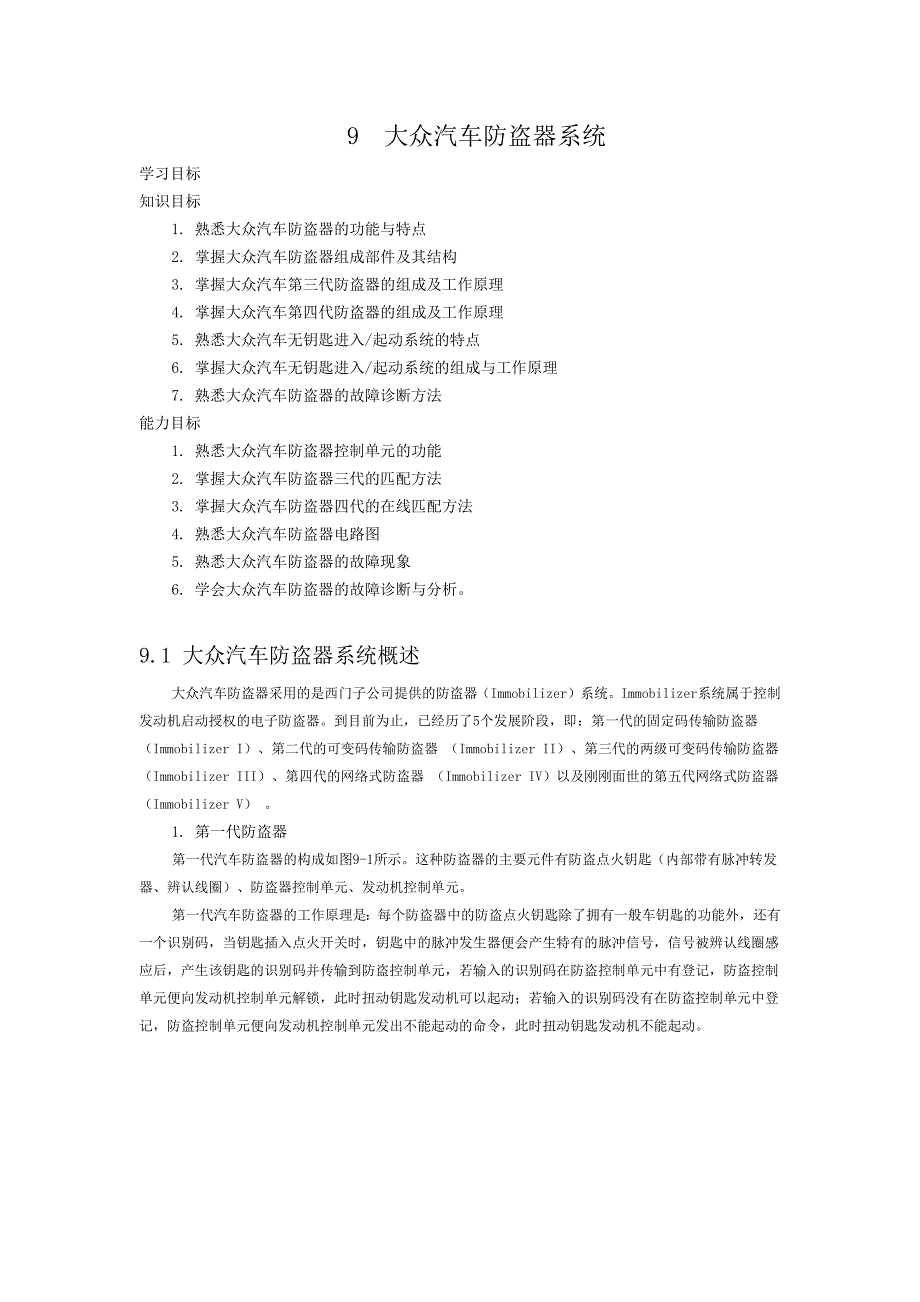 9　大众汽车防盗器系统

学习目标

知识目标

1. 熟悉大众汽车防盗器的功能与特点

2. 掌握大众汽车防盗器组成部件及其结构

3. 掌握大众汽车第三代防盗器的组成及工作原理

4. 掌握大众汽车第四代防盗器的组成及工作原理

5. 熟悉大众汽车无钥匙进入/起动系统的特点

6. 掌握大众汽车无钥匙进入/起动系统的组成与工作原理

7. 熟悉大众汽车防盗器的故障诊断方法

能力目标

1. 熟悉大众汽车防盗器控制单元的功能

2. 掌握大众汽车防盗器三代的匹配方法

3. 掌握大众汽车防盗器四代的在线匹配方法

4. 熟悉大众汽车防盗器电路图

5. 熟悉大众汽车防盗器的故障现象

6. 学会大众汽车防盗器的故障诊断与分析。

9.1 大众汽车防盗器系统概述

大众汽车防盗器采用的是西门子公司提供的防盗器（Immobilizer）系统。Immobilizer系统属于控制发动机启动授权的电子防盗器。到目前为止，已经历了5个发展阶段，即：第一代的固定码传输防盗器（Immobilizer I）、第二代的可变码传输防盗器 （Immobilizer II）、第三代的两级可变码传输防盗器（Immobilizer III）、第四代的网络式防盗器 （Immobilizer IV）以及刚刚面世的第五代网络式防盗器（Immobilizer V） 。

1. 第一代防盗器

第一代汽车防盗器的构成如图9-1所示。这种防盗器的主要元件有防盗点火钥匙（内部带有脉冲转发器、辨认线圈）、防盗器控制单元、发动机控制单元。

第一代汽车防盗器的工作原理是：每个防盗器中的防盗点火钥匙除了拥有一般车钥匙的功能外，还有一个识别码，当钥匙插入点火开关时，钥匙中的脉冲发生器便会产生特有的脉冲信号，信号被辨认线圈感应后，产生该钥匙的识别码并传输到防盗控制单元，若输入的识别码在防盗控制单元中有登记，防盗控制单元便向发动机控制单元解锁，此时扭动钥匙发动机可以起动；若输入的识别码没有在防盗控制单元中登记，防盗控制单元便向发动机控制单元发出不能起动的命令，此时扭动钥匙发动机不能起动。